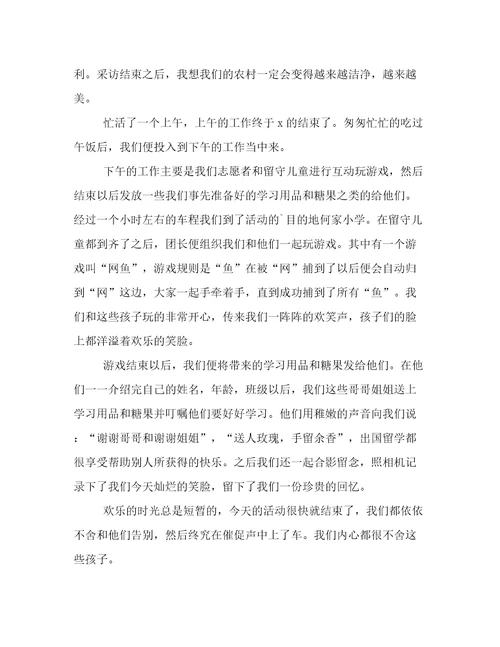 利。采访结束之后，我想我们的农村一定会变得越来越洁净，越来越美。

忙活了一个上午，上午的工作终于 x 的结束了。匆匆忙忙的吃过午饭后，我们便投入到下午的工作当中来。

下午的工作主要是我们志愿者和留守儿童进行互动玩游戏，然后结束以后发放一些我们事先准备好的学习用品和糖果之类的给他们。经过一个小时左右的车程我们到了活动的`目的地何家小学。在留守儿童都到齐了之后，团长便组织我们和他们一起玩游戏。其中有一个游戏叫“网鱼”，游戏规则是“鱼”在被“网”捕到了以后便会自动归到“网”这边，大家一起手牵着手，直到成功捕到了所有“鱼”。我们和这些孩子玩的非常开心，传来我们一阵阵的欢笑声，孩子们的脸上都洋溢着欢乐的笑脸。

游戏结束以后，我们便将带来的学习用品和糖果发给他们。在他们一一介绍完自己的姓名，年龄，班级以后，我们这些哥哥姐姐送上学习用品和糖果并叮嘱他们要好好学习。他们用稚嫩的声音向我们说：“谢谢哥哥和谢谢姐姐”，“送人玫瑰，手留余香”，出国留学都很享受帮助别人所获得的快乐。之后我们还一起合影留念，照相机记录下了我们今天灿烂的笑脸，留下了我们一份珍贵的回忆。

欢乐的时光总是短暂的，今天的活动很快就结束了，我们都依依不舍和他们告别，然后终究在催促声中上了车。我们内心都很不舍这些孩子。